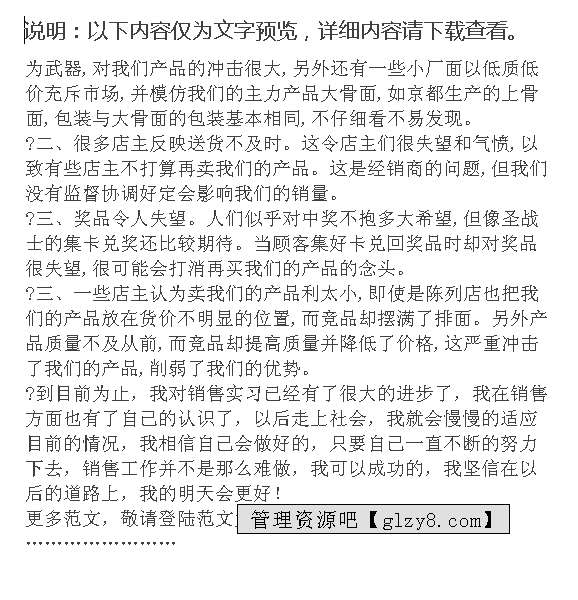 说明：以下内容仅为文字预览，详细内容请下载查看。

为武器，对我们产品的冲击很大，另外还有一些小厂面以低质低价充斥市场，并模仿我们的主力产品大骨面，如京都生产的上骨面，包装与大骨面的包装基本相同，不仔细看不易发现。

?二、很多店主反映送货不及时。这令店主们很失望和气愤，以致有些店主不打算再卖我们的产品。这是经销商的问题，但我们没有监督协调好定会影响我们的销量。

?三、奖品令人失望。人们似乎对中奖不抱多大希望，但像圣战士的集卡兑奖还比较期待。当顾客集好卡兑回奖品时却对奖品很失望，很可能会打消再买我们的产品的念头。

?三、一些店主认为卖我们的产品利太小，即使是陈列店也把我们的产品放在货价不明显的位置，而竞品却摆满了排面。另外产品质量不及从前，而竞品却提高质量并降低了价格，这严重冲击了我们的产品，削弱了我们的优势。

?到目前为止，我对销售实习已经有了很大的进步了，我在销售方面也有了自己的认识了，以后走上社会，我就会慢慢的适应目前的情况，我相信自己会做好的，只要自己一直不断的努力下去，销售工作并不是那么难做，我可以成功的，我坚信在以后的道路上，我的明天会更好！

更多范文，敬请登陆范文 管理资源吧【glzy8.com】

……………………